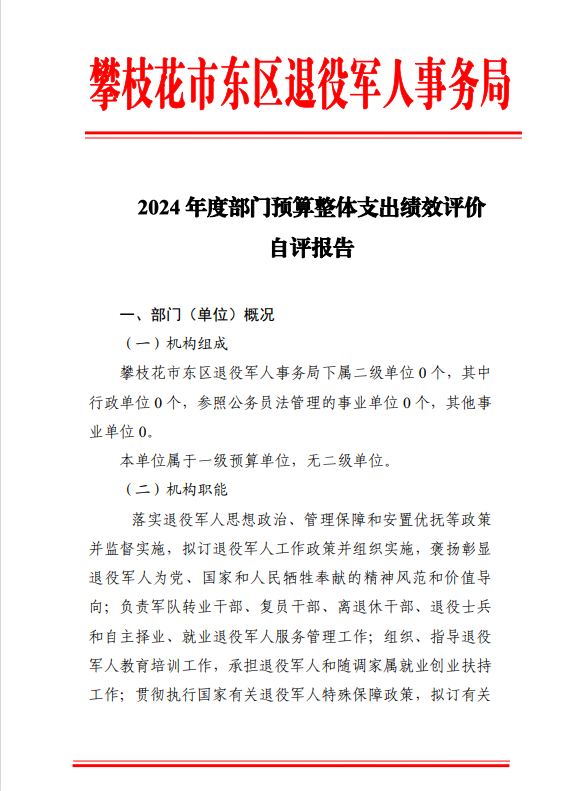 攀枝花市东区退役军人事务局

2024 年度部门预算整体支出绩效评价
自评报告

一、部门（单位）概况

（一）机构组成

攀枝花市东区退役军人事务局下属二级单位 0 个，其中行政单位 0 个，参照公务员法管理的事业单位 0 个，其他事业单位 0。

本单位属于一级预算单位，无二级单位。

（二）机构职能

落实退役军人思想政治、管理保障和安置优抚等政策并监督实施，拟订退役军人工作政策并组织实施，褒扬彰显退役军人为党、国家和人民牺牲奉献的精神风范和价值导向；负责军队转业干部、复员干部、离退休干部、退役士兵和自主择业、就业退役军人服务管理工作；组织、指导退役军人教育培训工作，承担退役军人和随调家属就业创业扶持工作；贯彻执行国家有关退役军人特殊保障政策，拟订有关